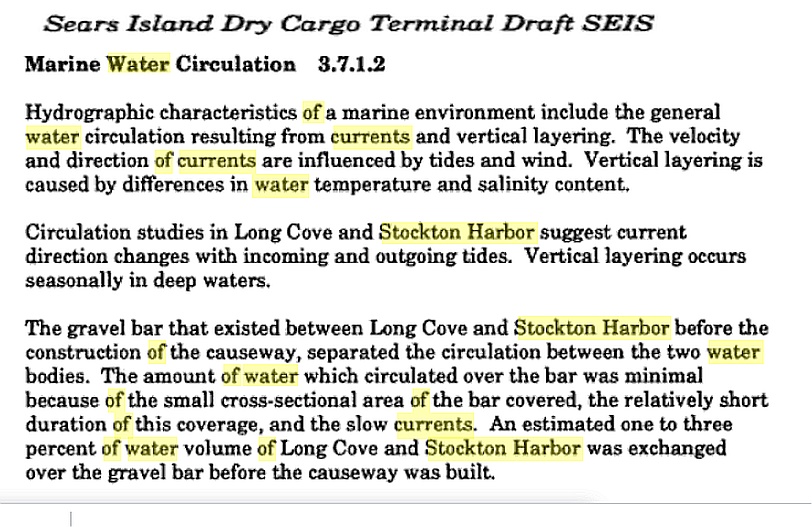 Sears Island Dry Cargo Terminal Draft SEIS

Marine Water Circulation 3.7.1.2

Hydrographic characteristics of a marine environment include the general water circulation resulting from currents and vertical layering. The velocity and direction of currents are influenced by tides and wind. Vertical layering is caused by differences in water temperature and salinity content.

Circulation studies in Long Cove and Stockton Harbor suggest current direction changes with incoming and outgoing tides. Vertical layering occurs seasonally in deep waters.

The gravel bar that existed between Long Cove and Stockton Harbor before the construction of the causeway, separated the circulation between the two water bodies. The amount of water which circulated over the bar was minimal because of the small cross-sectional area of the bar covered, the relatively short duration of this coverage, and the slow currents. An estimated one to three percent of water volume of Long Cove and Stockton Harbor was exchanged over the gravel bar before the causeway was built.